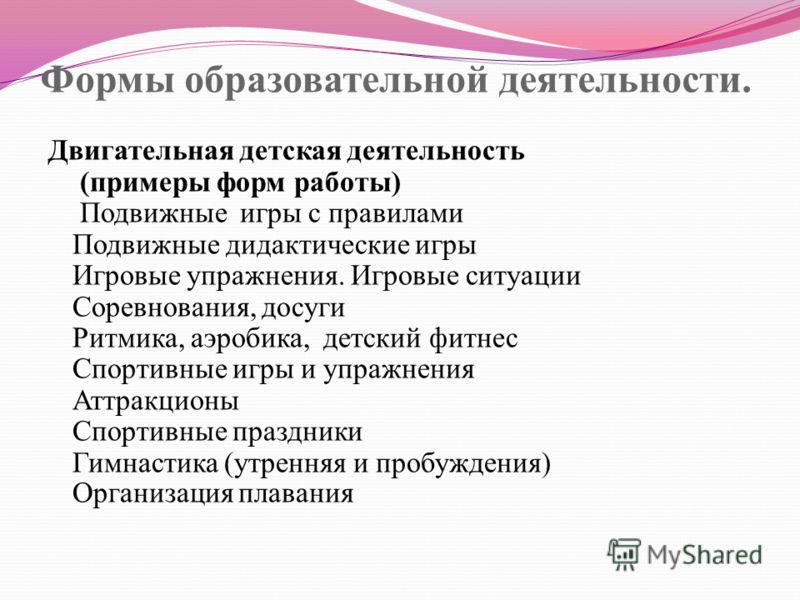 Формы образовательной деятельности.

Двигательная детская деятельность (примеры форм работы)
Подвижные игры с правилами
Подвижные дидактические игры
Игровые упражнения. Игровые ситуации
Соревнования, досуги
Ритмика, аэробика, детский фитнес
Спортивные игры и упражнения
Аттракционы
Спортивные праздники
Гимнастика (утренняя и пробуждения)
Организация плавания

MyShared